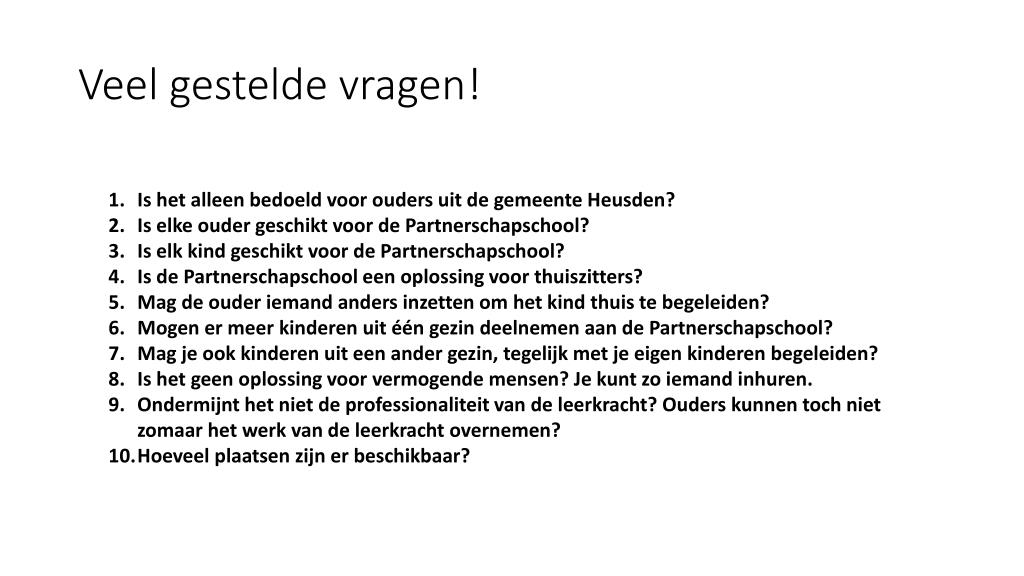 Veel gestelde vragen!

1. Is het alleen bedoeld voor ouders uit de gemeente Heusden?
2. Is elke ouder geschikt voor de Partnerschapschool?
3. Is elk kind geschikt voor de Partnerschapschool?
4. Is de Partnerschapschool een oplossing voor thuiszitters?
5. Mag de ouder iemand anders inzetten om het kind thuis te begeleiden?
6. Mogen er meer kinderen uit één gezin deelnemen aan de Partnerschapschool?
7. Mag je ook kinderen uit een ander gezin, tegelijk met je eigen kinderen begeleiden?
8. Is het geen oplossing voor vermogende mensen? Je kunt zo iemand inhuren.
9. Ondermijnt het niet de professionaliteit van de leerkracht? Ouders kunnen toch niet zomaar het werk van de leerkracht overnemen?
10. Hoeveel plaatsen zijn er beschikbaar?